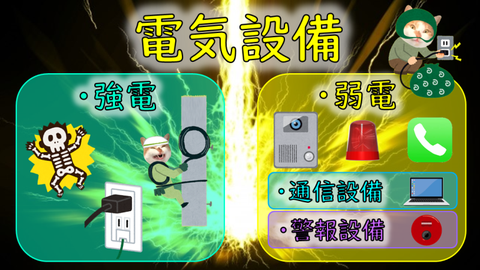 電気設備

・強電

・弱電

・通信設備

・警報設備